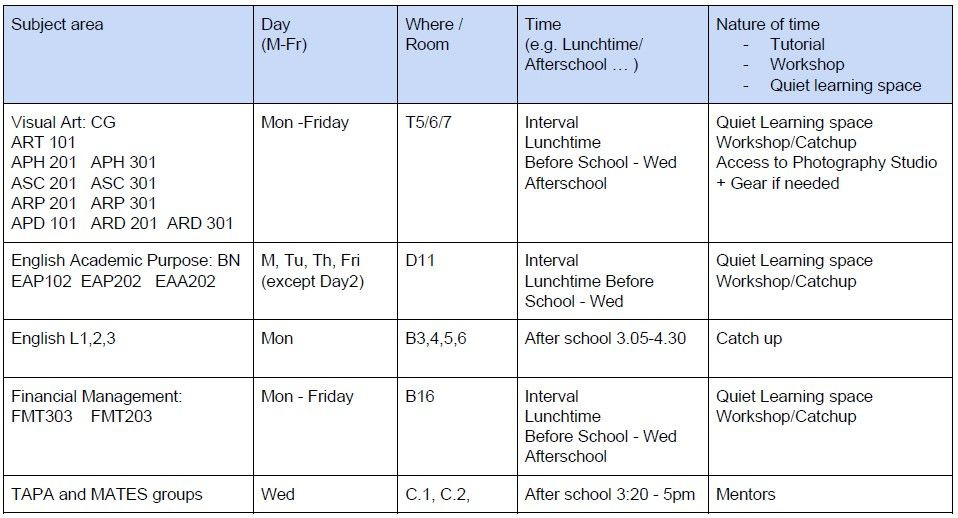 | Subject area | Day (M-Fr) | Where / Room | Time (e.g. Lunchtime/ Afterschool … ) | Nature of time - Tutorial - Workshop - Quiet learning space |
|---|---|---|---|---|
| Visual Art: CG ART 101 APH 201 APH 301 ASC 201 ASC 301 ARP 201 ARP 301 APD 101 ARD 201 ARD 301 | Mon -Friday | T5/6/7 | Interval Lunchtime Before School - Wed Afterschool | Quiet Learning space Workshop/Catchup Access to Photography Studio + Gear if needed |
| English Academic Purpose: BN EAP102 EAP202 EAA202 | M, Tu, Th, Fri (except Day2) | D11 | Interval Lunchtime Before School - Wed | Quiet Learning space Workshop/Catchup |
| English L1,2,3 | Mon | B3,4,5,6 | After school 3.05-4.30 | Catch up |
| Financial Management: FMT303 FMT203 | Mon - Friday | B16 | Interval Lunchtime Before School - Wed Afterschool | Quiet Learning space Workshop/Catchup |
| TAPA and MATES groups | Wed | C.1, C.2, | After school 3:20 - 5pm | Mentors |